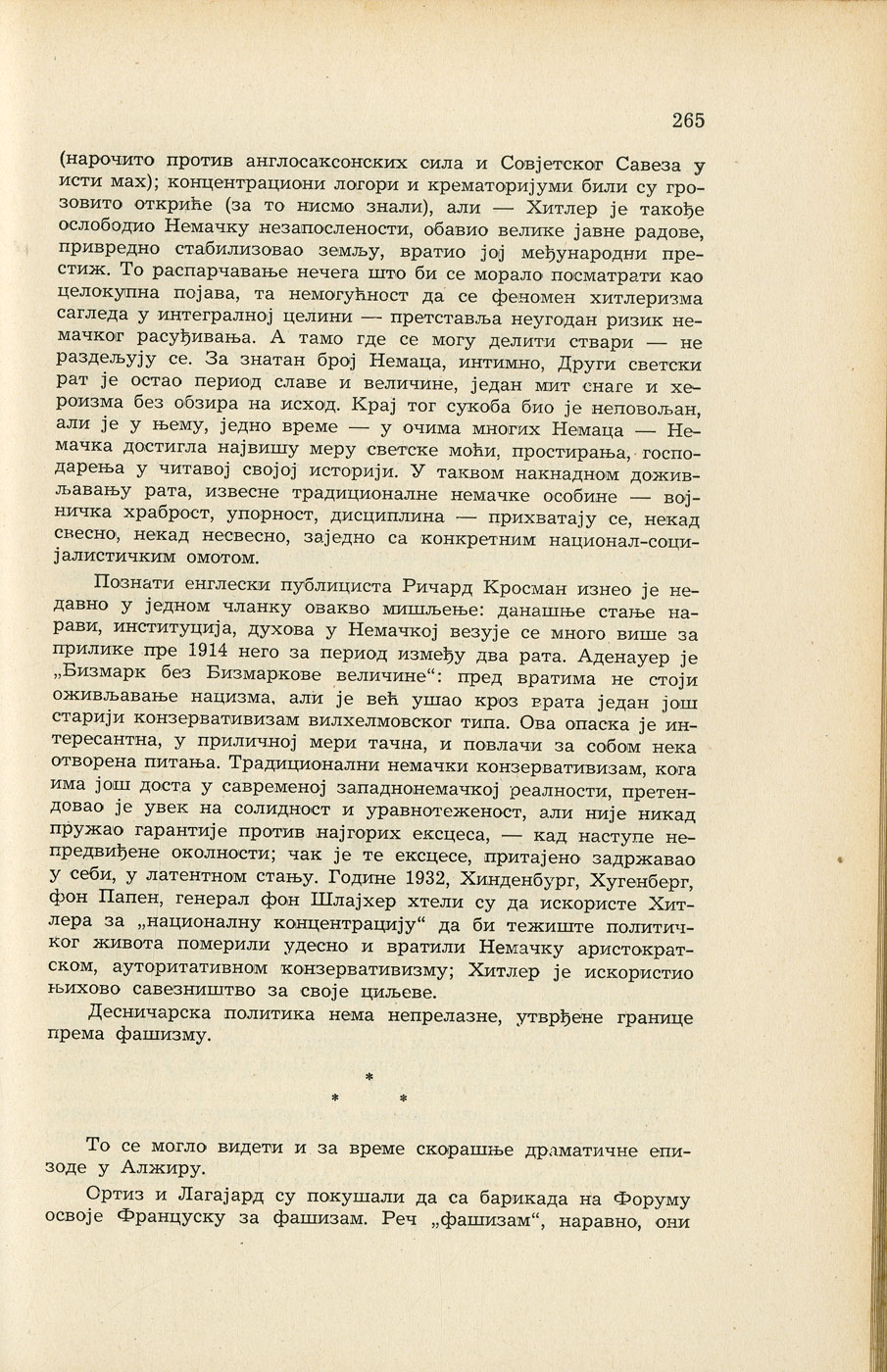 265

(нарочито против англосаксонских сила и Совјетског Савеза у исти мах); концентрациони логори и крематоријуми били су грозовито откриће (за то нисмо знали), али — Хитлер је такође ослободио Немачку незапослености, обавио велике јавне радове, привредно стабилизовао земљу, вратио јој међународни престиж. То распарчавање нечега што би се морало посматрати као целокупна појава, та немогућност да се феномен хитлеризма сагледа у интегралној целини — претставља неугодан ризик немачког расуђивања. А тамо где се могу делити ствари — не раздељују се. За знатан број Немаца, интимно, Други светски рат је остао период славе и величине, један мит снаге и хероизма без обзира на исход. Крај тог сукоба био је неповољан, али је у њему, једно време — у очима многих Немаца — Немачка достигла највишу меру светске моћи, простирања, господарења у читавој својој историји. У таквом накнадном доживљавању рата, извесне традиционалне немачке особине — војничка храброст, упорност, дисциплина — прихватају се, некад свесно, некад несвесно, заједно са конкретним национал-социјалистичким омотом.

Познати енглески публициста Ричард Кросман изнео је недавно у једном чланку овакво мишљење: данашње стање нарави, институција, духова у Немачкој везује се много више за прилике пре 1914 него за период између два рата. Аденауер је „Бизмарк без Бизмаркове величине“: пред вратима не стоји оживљавање нацизма, али је већ ушао кроз врата један још старији конзервативизам вилхелмовског типа. Ова опаска је интересантна, у приличној мери тачна, и повлачи за собом нека отворена питања. Традиционални немачки конзервативизам, кога има још доста у савременој западнонемачкој реалности, претендовао је увек на солидност и уравнотеженост, али није никад пружао гарантије против најгорих ексцеса, — кад наступе непредвиђене околности; чак је те ексцесе, притајено задржавао у себи, у латентном стању. Године 1932, Хинденбург, Хугенберг, фон Папен, генерал фон Шлајхер хтели су да искористе Хитлера за „националну концентрацију“ да би тежиште политичког живота померили удесно и вратили Немачку аристократском, ауторитативном конзервативизму; Хитлер је искористио њихово савезништво за своје циљеве.

Десничарска политика нема непрелазне, утврђене границе према фашизму.

*
* *

То се могло видети и за време скорашње драматичне епизоде у Алжиру.

Ортиз и Лагајард су покушали да са барикада на Форуму освоје Француску за фашизам. Реч „фашизам“, наравно, они